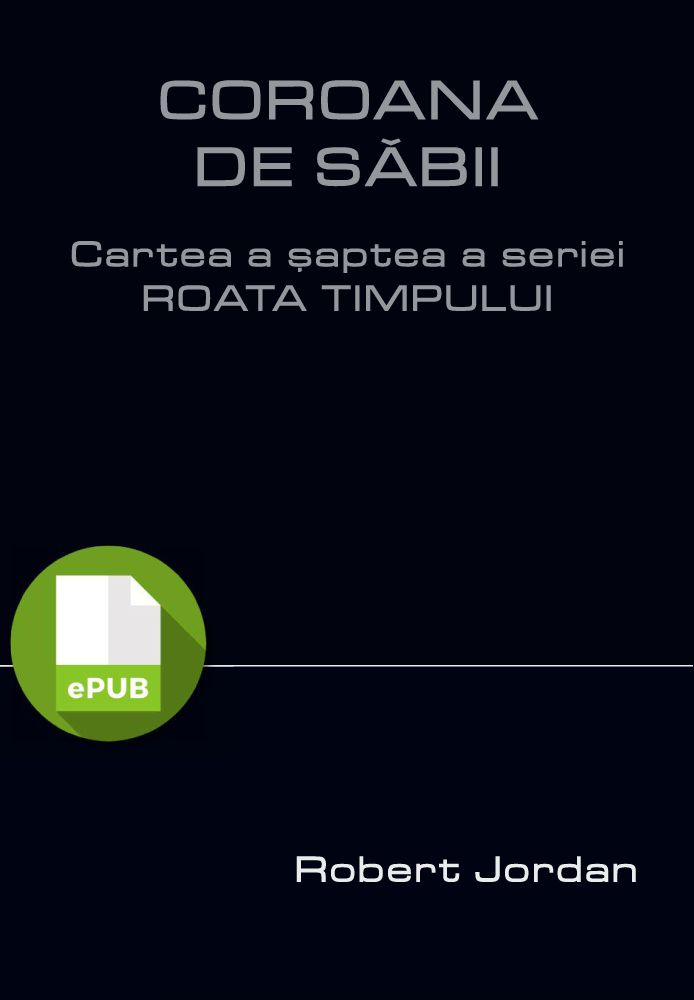 COROANA
DE SĂBII

Cartea a șaptea a seriei
ROATA TIMPULUI

ePUB

Robert Jordan